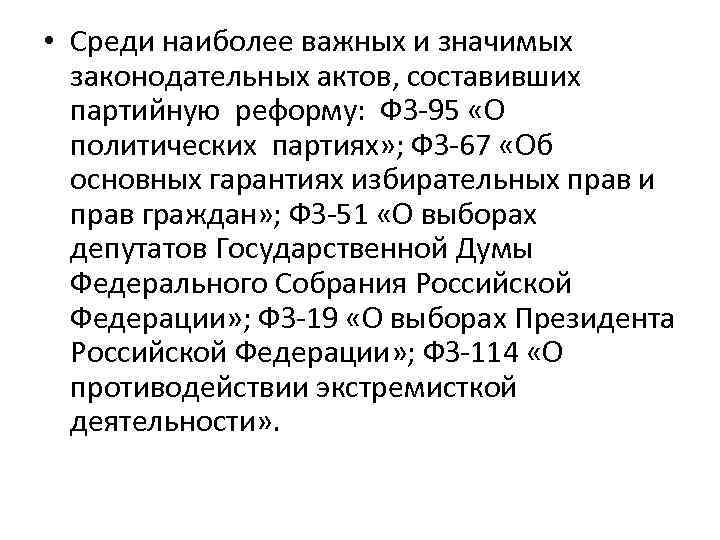 • Среди наиболее важных и значимых законодательных актов, составивших партийную реформу: ФЗ-95 «О политических партиях»; ФЗ-67 «Об основных гарантиях избирательных прав и прав граждан»; ФЗ-51 «О выборах депутатов Государственной Думы Федерального Собрания Российской Федерации»; ФЗ-19 «О выборах Президента Российской Федерации»; ФЗ-114 «О противодействии экстремисткой деятельности».